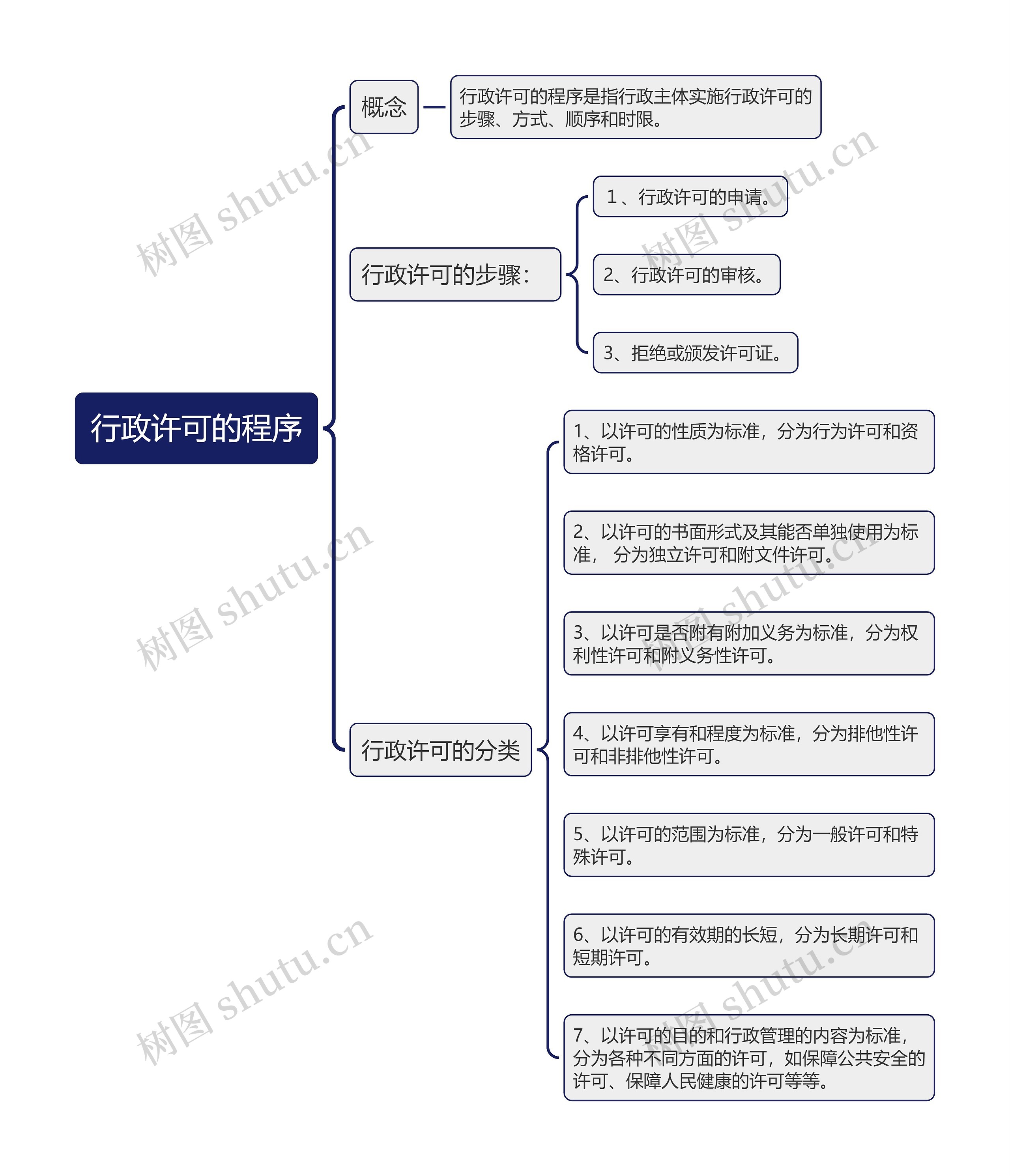 行政许可的程序

概念

行政许可的程序是指行政主体实施行政许可的步骤、方式、顺序和时限。

行政许可的步骤:

1、行政许可的申请。

2、行政许可的审核。

3、拒绝或颁发许可证。

行政许可的分类

1、以许可的性质为标准，分为行为许可和资格许可。

2、以许可的书面形式及其能否单独使用为标准， 分为独立许可和附文件许可。

3、以许可是否附有附加义务为标准，分为权利性许可和附义务性许可。

4、以许可享有和程度为标准，分为排他性许可和非排他性许可。

5、以许可的范围为标准，分为一般许可和特殊许可。

6、以许可的有效期的长短，分为长期许可和短期许可。

7、以许可的目的和行政管理的内容为标准，分为各种不同方面的许可，如保障公共安全的许可、保障人民健康的许可等等。

树图 shutu.cn
树图 shutu.cn
树图 shutu.cn
树图 shutu.cn
树图 shutu.cn
树图 shutu.cn